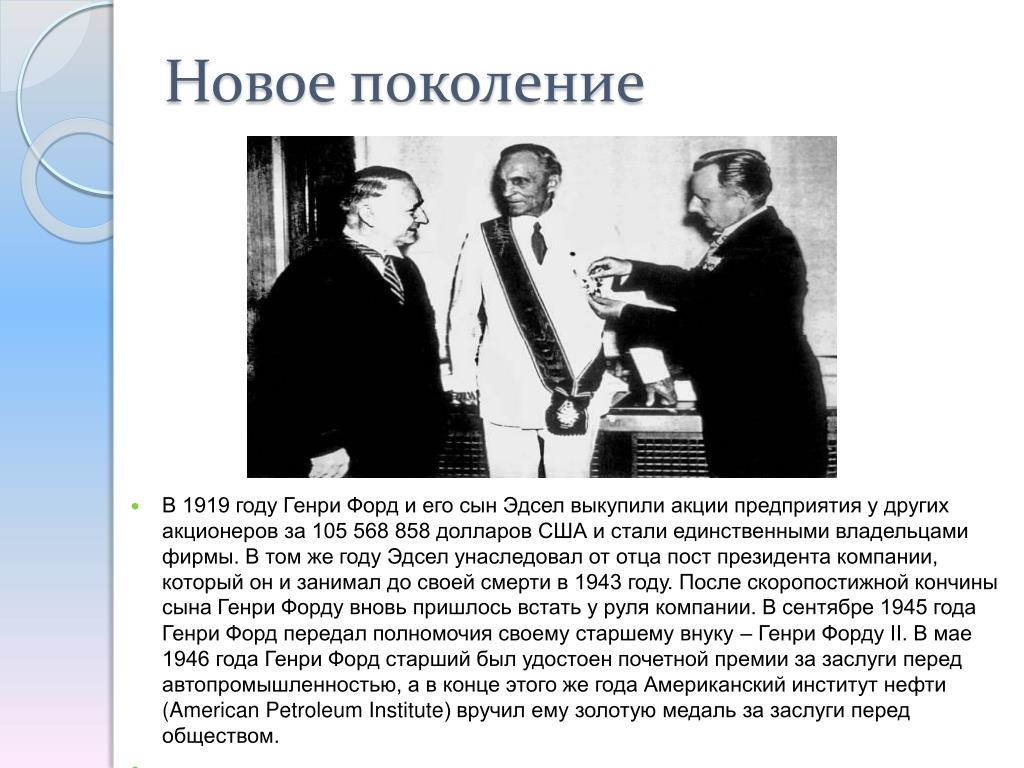 Новое поколение

В 1919 году Генри Форд и его сын Эдсел выкупили акции предприятия у других акционеров за 105 568 858 долларов США и стали единственными владельцами фирмы. В том же году Эдсел унаследовал от отца пост президента компании, который он и занимал до своей смерти в 1943 году. После скоропостижной кончины сына Генри Форду вновь пришлось встать у руля компании. В сентябре 1945 года Генри Форд передал полномочия своему старшему внуку – Генри Форду II. В мае 1946 года Генри Форд старший был удостоен почетной премии за заслуги перед автопромышленностью, а в конце этого же года Американский институт нефти (American Petroleum Institute) вручил ему золотую медаль за заслуги перед обществом.